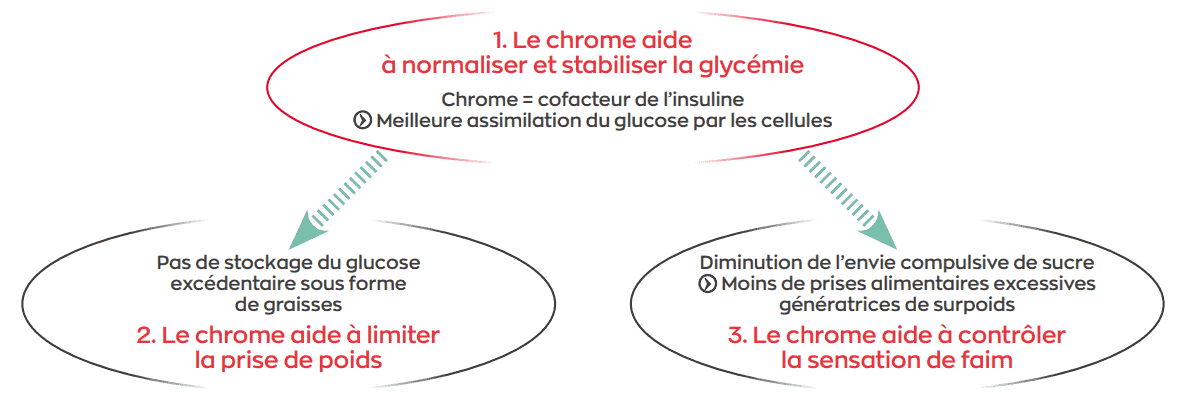 1. Le chrome aide à normaliser et stabiliser la glycémie

Chrome = cofacteur de l'insuline
Meilleure assimilation du glucose par les cellules

Pas de stockage du glucose excédentaire sous forme de graisses

2. Le chrome aide à limiter la prise de poids

Diminution de l'envie compulsive de sucre
Moins de prises alimentaires excessives génératrices de surpoids

3. Le chrome aide à contrôler la sensation de faim